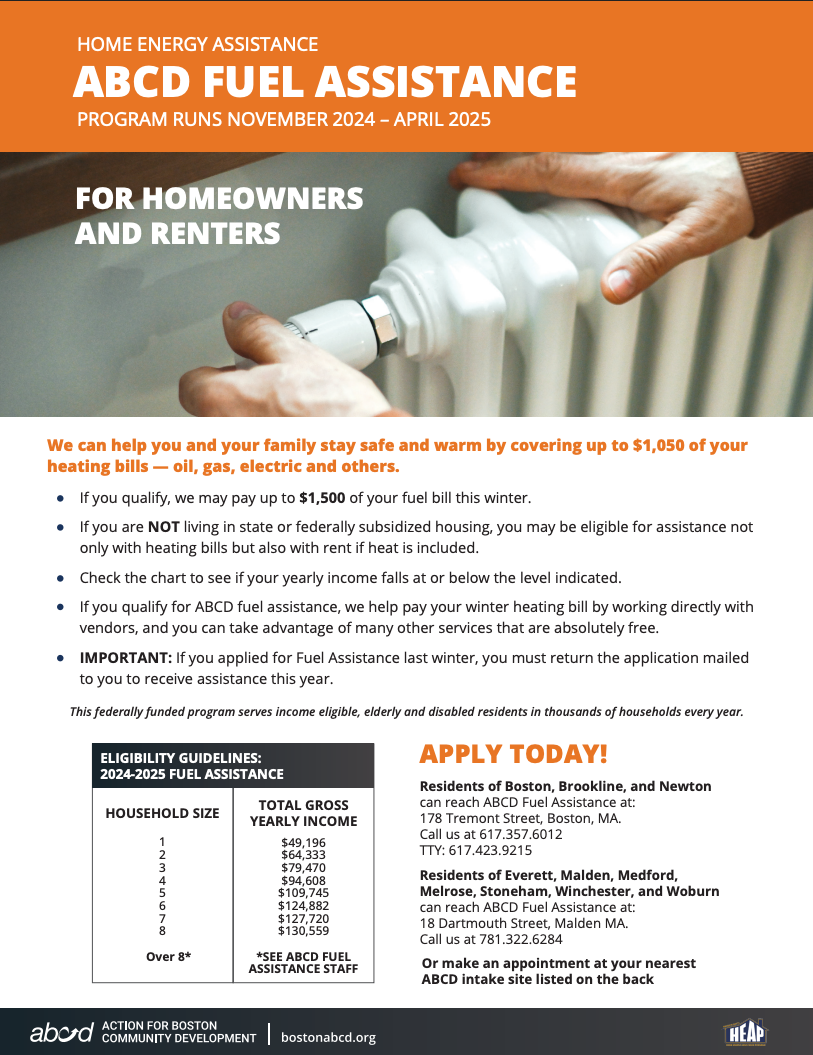 HOME ENERGY ASSISTANCE
ABCD FUEL ASSISTANCE
PROGRAM RUNS NOVEMBER 2024 – APRIL 2025

FOR HOMEOWNERS AND RENTERS

We can help you and your family stay safe and warm by covering up to $1,050 of your heating bills — oil, gas, electric and others.

- If you qualify, we may pay up to **$1,500** of your fuel bill this winter.
- If you are **NOT** living in state or federally subsidized housing, you may be eligible for assistance not only with heating bills but also with rent if heat is included.
- Check the chart to see if your yearly income falls at or below the level indicated.
- If you qualify for ABCD fuel assistance, we help pay your winter heating bill by working directly with vendors, and you can take advantage of many other services that are absolutely free.
- **IMPORTANT:** If you applied for Fuel Assistance last winter, you must return the application mailed to you to receive assistance this year.

This federally funded program serves income eligible, elderly and disabled residents in thousands of households every year.

ELIGIBILITY GUIDELINES:
2024-2025 FUEL ASSISTANCE

| HOUSEHOLD SIZE | TOTAL GROSS YEARLY INCOME |
|---|---|
| 1 | $49,196 |
| 2 | $64,333 |
| 3 | $79,470 |
| 4 | $94,608 |
| 5 | $109,745 |
| 6 | $124,882 |
| 7 | $127,720 |
| 8 | $130,559 |
| Over 8* | *SEE ABCD FUEL ASSISTANCE STAFF |

APPLY TODAY!

Residents of Boston, Brookline, and Newton can reach ABCD Fuel Assistance at:
178 Tremont Street, Boston, MA.
Call us at 617.357.6012
TTY: 617.423.9215

Residents of Everett, Malden, Medford, Melrose, Stoneham, Winchester, and Woburn can reach ABCD Fuel Assistance at:
18 Dartmouth Street, Malden MA.
Call us at 781.322.6284

Or make an appointment at your nearest ABCD intake site listed on the back

abcd ACTION FOR BOSTON COMMUNITY DEVELOPMENT | bostonabcd.org

HEAP